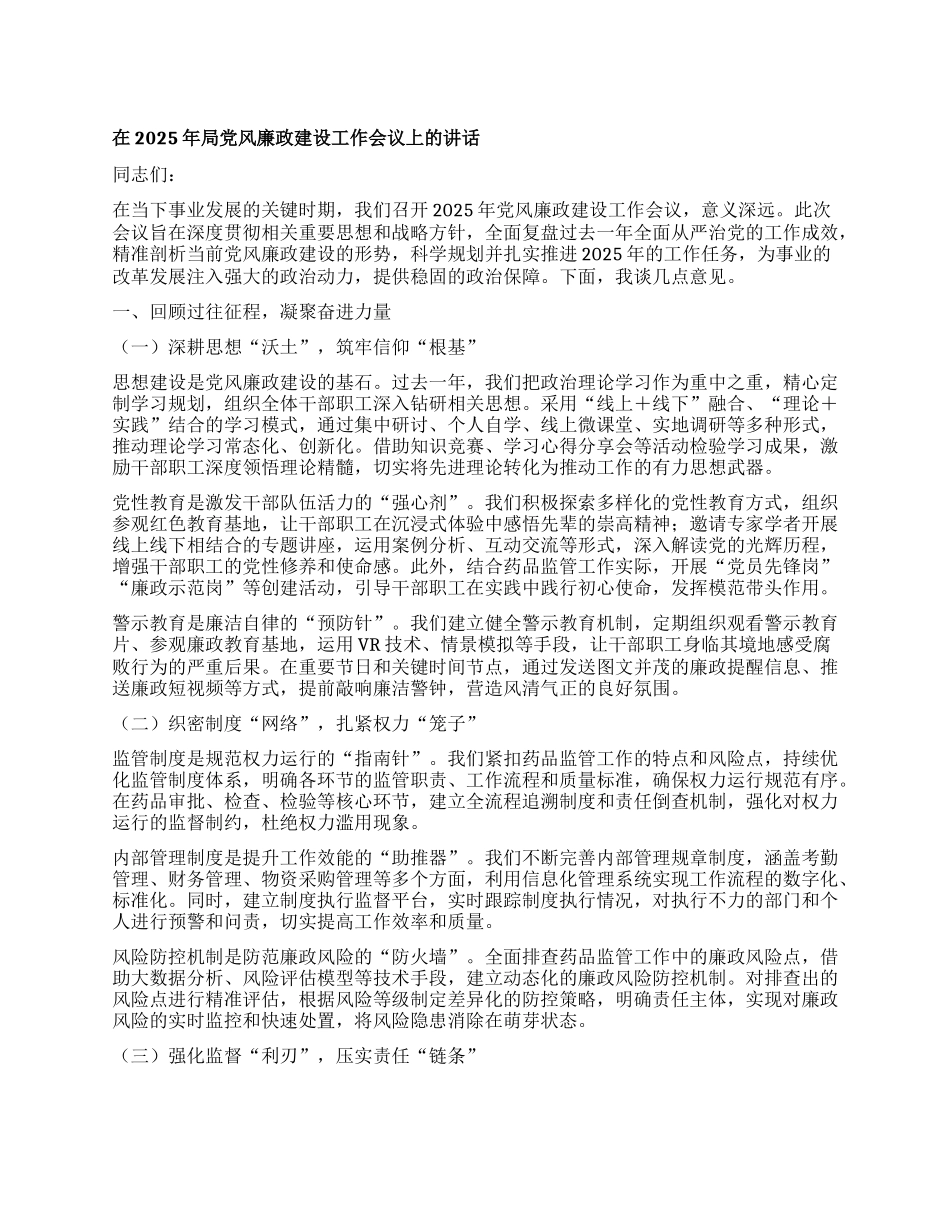 在 2025 年局党风廉政建设工作会议上的讲话

同志们：

在当下事业发展的关键时期，我们召开 2025 年党风廉政建设工作会议，意义深远。此次会议旨在深度贯彻相关重要思想和战略方针，全面复盘过去一年全面从严治党的工作成效，精准剖析当前党风廉政建设的形势，科学规划并扎实推进 2025 年的工作任务，为事业的改革发展注入强大的政治动力，提供稳固的政治保障。下面，我谈几点意见。

一、回顾过往征程，凝聚奋进力量

（一）深耕思想“沃土”，筑牢信仰“根基”

思想建设是党风廉政建设的基石。过去一年，我们把政治理论学习作为重中之重，精心定制学习规划，组织全体干部职工深入钻研相关思想。采用“线上＋线下”融合、“理论＋实践”结合的学习模式，通过集中研讨、个人自学、线上微课堂、实地调研等多种形式，推动理论学习常态化、创新化。借助知识竞赛、学习心得分享会等活动检验学习成果，激励干部职工深度领悟理论精髓，切实将先进理论转化为推动工作的有力思想武器。

党性教育是激发干部队伍活力的“强心剂”。我们积极探索多样化的党性教育方式，组织参观红色教育基地，让干部职工在沉浸式体验中感悟先辈的崇高精神；邀请专家学者开展线上线下相结合的专题讲座，运用案例分析、互动交流等形式，深入解读党的光辉历程，增强干部职工的党性修养和使命感。此外，结合药品监管工作实际，开展“党员先锋岗”“廉政示范岗”等创建活动，引导干部职工在实践中践行初心使命，发挥模范带头作用。

警示教育是廉洁自律的“预防针”。我们建立健全警示教育机制，定期组织观看警示教育片、参观廉政教育基地，运用 VR 技术、情景模拟等手段，让干部职工身临其境地感受腐败行为的严重后果。在重要节日和关键时间节点，通过发送图文并茂的廉政提醒信息、推送廉政短视频等方式，提前敲响廉洁警钟，营造风清气正的良好氛围。

（二）织密制度“网络”，扎紧权力“笼子”

监管制度是规范权力运行的“指南针”。我们紧扣药品监管工作的特点和风险点，持续优化监管制度体系，明确各环节的监管职责、工作流程和质量标准，确保权力运行规范有序。在药品审批、检查、检验等核心环节，建立全流程追溯制度和责任倒查机制，强化对权力运行的监督制约，杜绝权力滥用现象。

内部管理制度是提升工作效能的“助推器”。我们不断完善内部管理规章制度，涵盖考勤管理、财务管理、物资采购管理等多个方面，利用信息化管理系统实现工作流程的数字化、标准化。同时，建立制度执行监督平台，实时跟踪制度执行情况，对执行不力的部门和个人进行预警和问责，切实提高工作效率和质量。

风险防控机制是防范廉政风险的“防火墙”。全面排查药品监管工作中的廉政风险点，借助大数据分析、风险评估模型等技术手段，建立动态化的廉政风险防控机制。对排查出的风险点进行精准评估，根据风险等级制定差异化的防控策略，明确责任主体，实现对廉政风险的实时监控和快速处置，将风险隐患消除在萌芽状态。

（三）强化监督“利刃”，压实责任“链条”